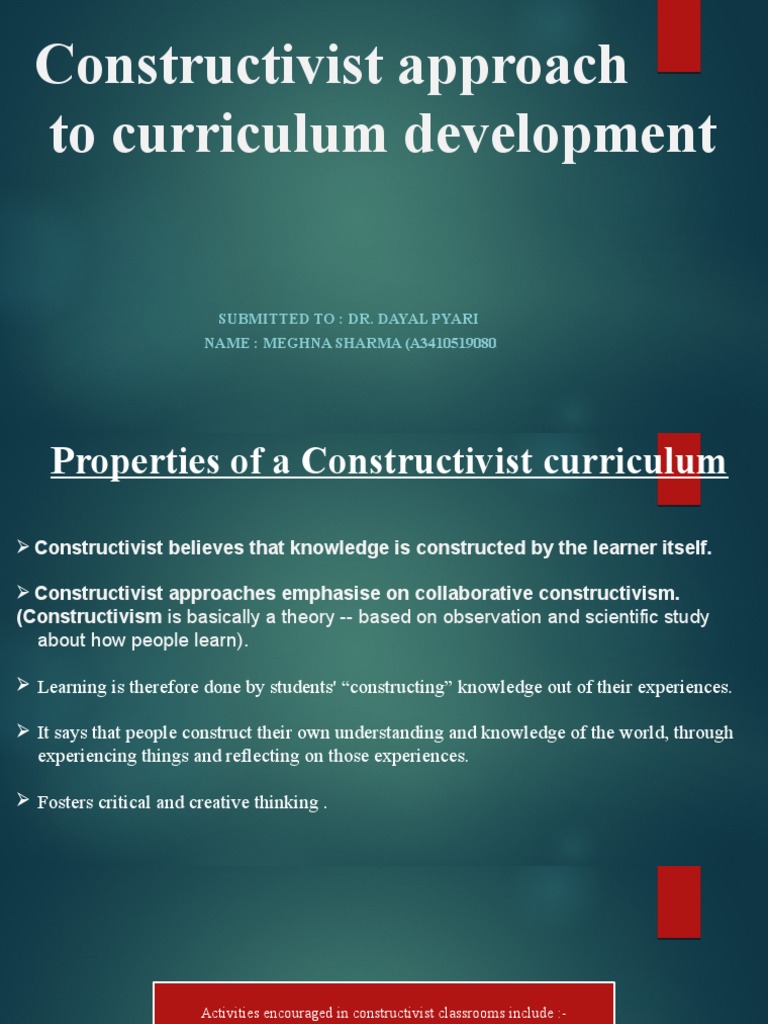 Constructivist approach to curriculum development

SUBMITTED TO : DR. DAYAL PYARI
NAME : MEGHNA SHARMA (A3410519080

Properties of a Constructivist curriculum

➢ Constructivist believes that knowledge is constructed by the learner itself.

➢ Constructivist approaches emphasise on collaborative constructivism. (Constructivism is basically a theory -- based on observation and scientific study about how people learn).

➢ Learning is therefore done by students' "constructing" knowledge out of their experiences.

➢ It says that people construct their own understanding and knowledge of the world, through experiencing things and reflecting on those experiences.

➢ Fosters critical and creative thinking .

Activities encouraged in constructivist classrooms include :-